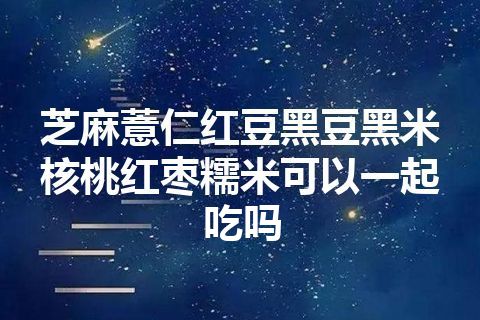 芝麻薏仁红豆黑豆黑米核桃红枣糯米可以一起吃吗